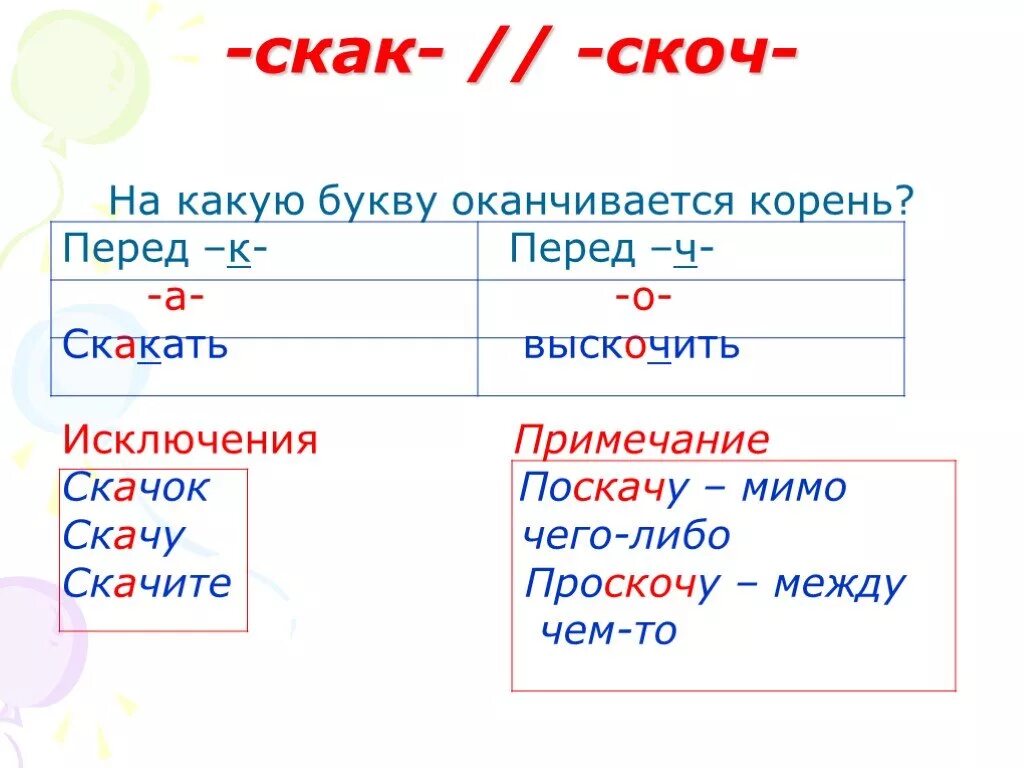 -скак- // -скоч-

На какую букву оканчивается корень?

| Перед –к- | Перед –ч- |
|---|---|
| -а- | -о- |
| Скакать | выскочить |

Исключения
Скачок
Скачу
Скачите

Примечание
Поскачу – мимо чего-либо
Проскочу – между чем-то